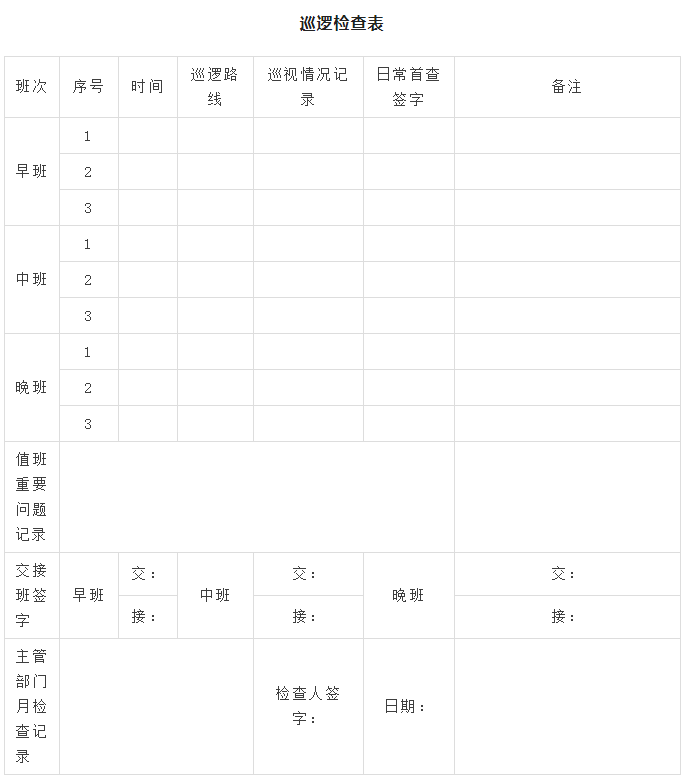 巡逻检查表

| 班次 | 序号 | 时间 | 巡逻路线 | 巡视情况记录 | 日常首查签字 | 备注 |
|---|---|---|---|---|---|---|
| 早班 | 1 | | | | | |
| | 2 | | | | | |
| | 3 | | | | | |
| 中班 | 1 | | | | | |
| | 2 | | | | | |
| | 3 | | | | | |
| 晚班 | 1 | | | | | |
| | 2 | | | | | |
| | 3 | | | | | |
| 值班重要问题记录 | | | | | | |
| 交接班签字 | 早班 | 交： | 中班 | 交： | 晚班 | 交： |
| | | 接： | | 接： | | 接： |
| 主管部门月检查记录 | | | | 检查人签字： | 日期： | |